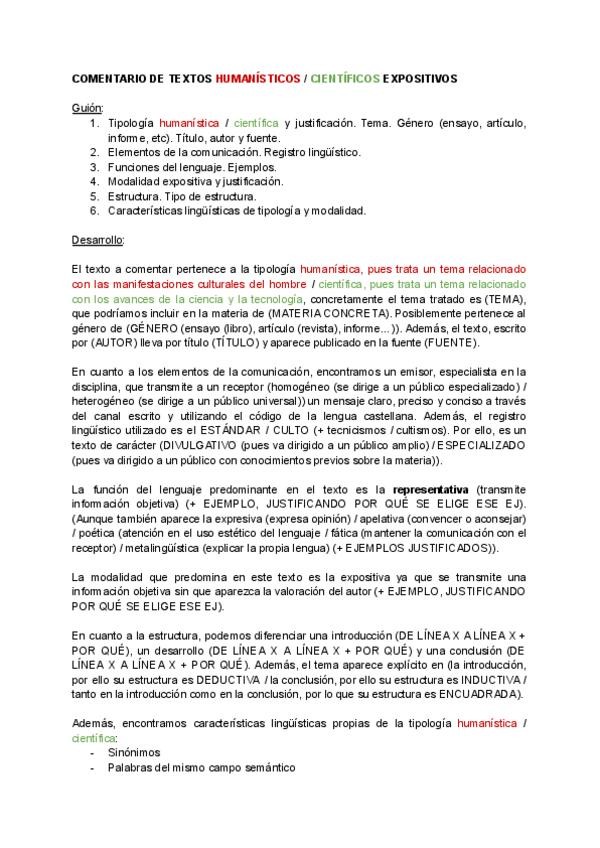 COMENTARIO DE TEXTOS HUMANÍSTICOS / CIENTÍFICOS EXPOSITIVOS

Guión:
1. Tipología humanística / científica y justificación. Tema. Género (ensayo, artículo, informe, etc). Título, autor y fuente.
2. Elementos de la comunicación. Registro lingüístico.
3. Funciones del lenguaje. Ejemplos.
4. Modalidad expositiva y justificación.
5. Estructura. Tipo de estructura.
6. Características lingüísticas de tipología y modalidad.

Desarrollo:

El texto a comentar pertenece a la tipología humanística, pues trata un tema relacionado con las manifestaciones culturales del hombre / científica, pues trata un tema relacionado con los avances de la ciencia y la tecnología, concretamente el tema tratado es (TEMA), que podríamos incluir en la materia de (MATERIA CONCRETA). Posiblemente pertenece al género de (GÉNERO (ensayo (libro), artículo (revista), informe...)). Además, el texto, escrito por (AUTOR) lleva por título (TÍTULO) y aparece publicado en la fuente (FUENTE).

En cuanto a los elementos de la comunicación, encontramos un emisor, especialista en la disciplina, que transmite a un receptor (homogéneo (se dirige a un público especializado) / heterogéneo (se dirige a un público universal)) un mensaje claro, preciso y conciso a través del canal escrito y utilizando el código de la lengua castellana. Además, el registro lingüístico utilizado es el ESTÁNDAR / CULTO (+ tecnicismos / cultismos). Por ello, es un texto de carácter (DIVULGATIVO (pues va dirigido a un público amplio) / ESPECIALIZADO (pues va dirigido a un público con conocimientos previos sobre la materia)).

La función del lenguaje predominante en el texto es la representativa (transmite información objetiva) (+ EJEMPLO, JUSTIFICANDO POR QUÉ SE ELIGE ESE EJ). (Aunque también aparece la expresiva (expresa opinión) / apelativa (convencer o aconsejar) / poética (atención en el uso estético del lenguaje / fática (mantener la comunicación con el receptor) / metalingüística (explicar la propia lengua) (+ EJEMPLOS JUSTIFICADOS)).

La modalidad que predomina en este texto es la expositiva ya que se transmite una información objetiva sin que aparezca la valoración del autor (+ EJEMPLO, JUSTIFICANDO POR QUÉ SE ELIGE ESE EJ).

En cuanto a la estructura, podemos diferenciar una introducción (DE LÍNEA X A LÍNEA X + POR QUÉ), un desarrollo (DE LÍNEA X A LÍNEA X + POR QUÉ) y una conclusión (DE LÍNEA X A LÍNEA X + POR QUÉ). Además, el tema aparece explícito en (la introducción, por ello su estructura es DEDUCTIVA / la conclusión, por ello su estructura es INDUCTIVA / tanto en la introducción como en la conclusión, por lo que su estructura es ENCUADRADA).

Además, encontramos características lingüísticas propias de la tipología humanística / científica:
- Sinónimos
- Palabras del mismo campo semántico